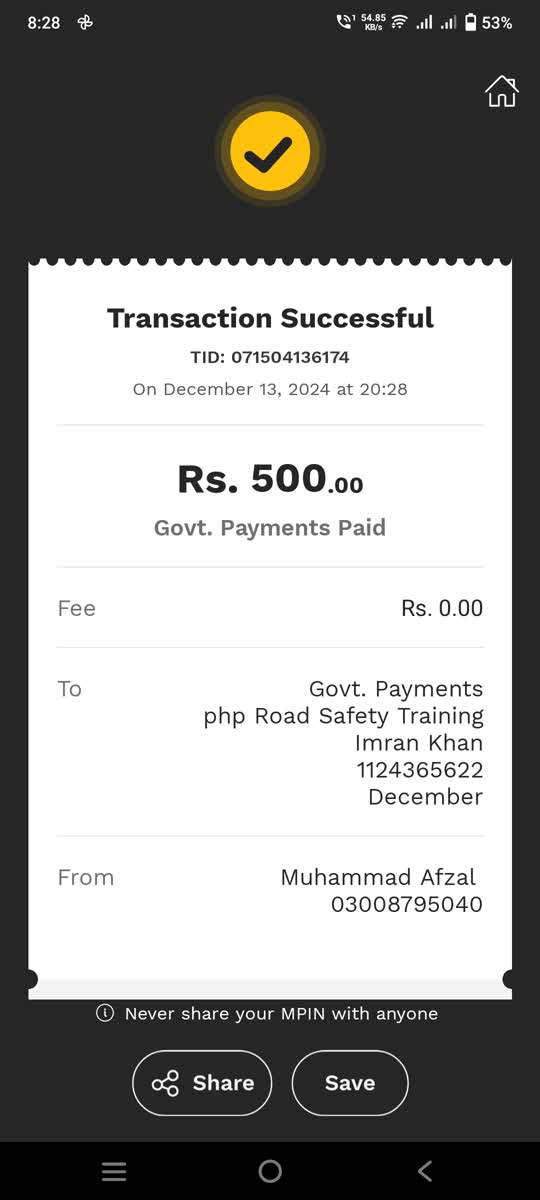 8:28 54.85 KB/s 53%

Transaction Successful
TID: 071504136174
On December 13, 2024 at 20:28

Rs. 500.00
Govt. Payments Paid

Fee Rs. 0.00

To Govt. Payments
php Road Safety Training
Imran Khan
1124365622
December

From Muhammad Afzal
03008795040

Never share your MPIN with anyone

Share Save